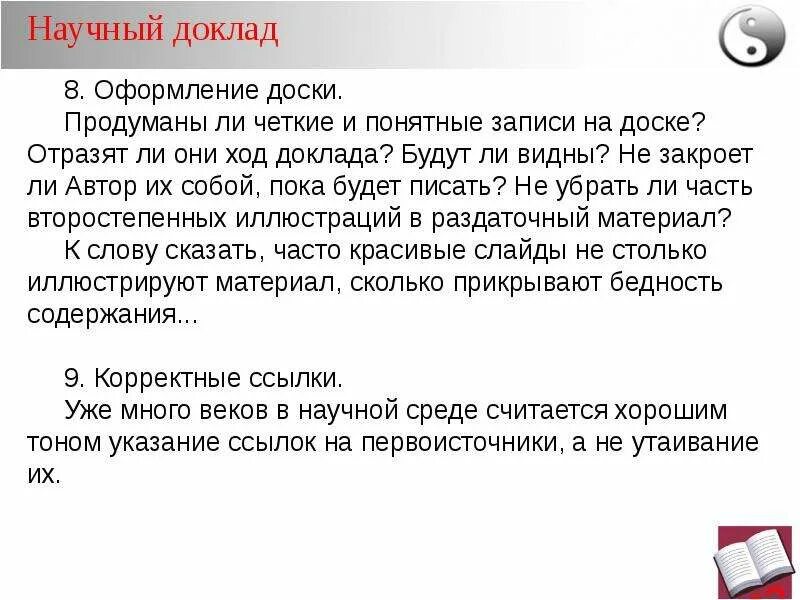 Научный доклад

8. Оформление доски.

Продуманы ли четкие и понятные записи на доске? Отразят ли они ход доклада? Будут ли видны? Не закроет ли Автор их собой, пока будет писать? Не убрать ли часть второстепенных иллюстраций в раздаточный материал?

К слову сказать, часто красивые слайды не столько иллюстрируют материал, сколько прикрывают бедность содержания...

9. Корректные ссылки.

Уже много веков в научной среде считается хорошим тоном указание ссылок на первоисточники, а не утаивание их.